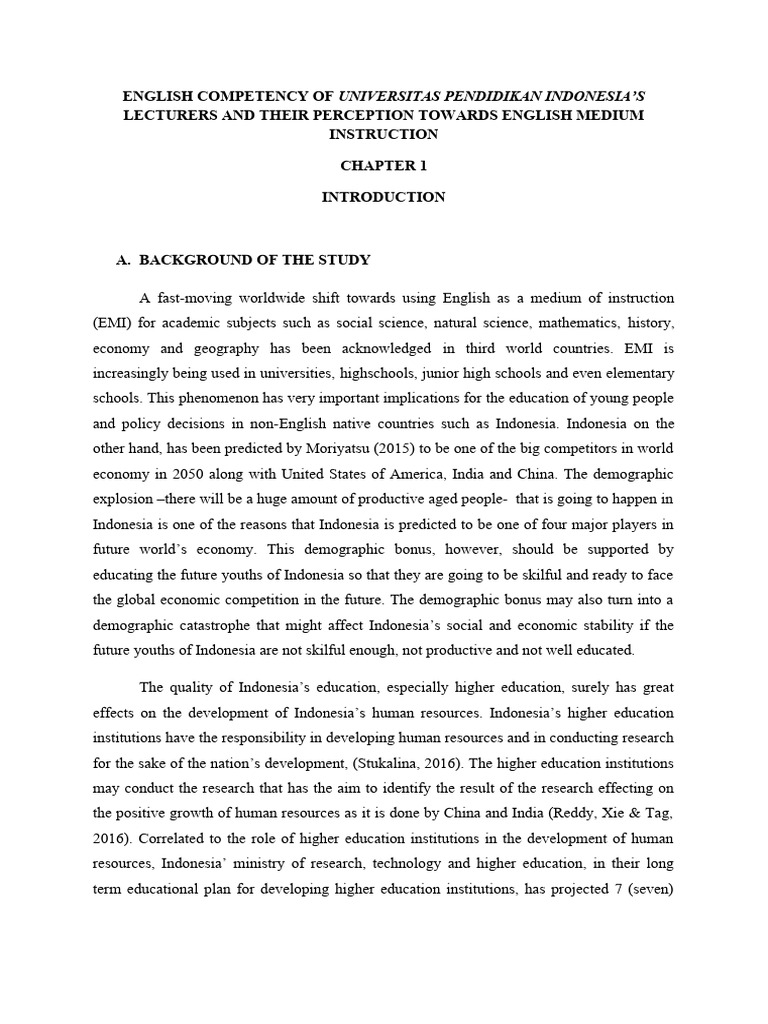 ENGLISH COMPETENCY OF UNIVERSITAS PENDIDIKAN INDONESIA'S LECTURERS AND THEIR PERCEPTION TOWARDS ENGLISH MEDIUM INSTRUCTION

CHAPTER 1

INTRODUCTION

A. BACKGROUND OF THE STUDY

A fast-moving worldwide shift towards using English as a medium of instruction (EMI) for academic subjects such as social science, natural science, mathematics, history, economy and geography has been acknowledged in third world countries. EMI is increasingly being used in universities, highschools, junior high schools and even elementary schools. This phenomenon has very important implications for the education of young people and policy decisions in non-English native countries such as Indonesia. Indonesia on the other hand, has been predicted by Moriyatsu (2015) to be one of the big competitors in world economy in 2050 along with United States of America, India and China. The demographic explosion –there will be a huge amount of productive aged people- that is going to happen in Indonesia is one of the reasons that Indonesia is predicted to be one of four major players in future world's economy. This demographic bonus, however, should be supported by educating the future youths of Indonesia so that they are going to be skilful and ready to face the global economic competition in the future. The demographic bonus may also turn into a demographic catastrophe that might affect Indonesia's social and economic stability if the future youths of Indonesia are not skilful enough, not productive and not well educated.

The quality of Indonesia's education, especially higher education, surely has great effects on the development of Indonesia's human resources. Indonesia's higher education institutions have the responsibility in developing human resources and in conducting research for the sake of the nation's development, (Stukalina, 2016). The higher education institutions may conduct the research that has the aim to identify the result of the research effecting on the positive growth of human resources as it is done by China and India (Reddy, Xie & Tag, 2016). Correlated to the role of higher education institutions in the development of human resources, Indonesia' ministry of research, technology and higher education, in their long term educational plan for developing higher education institutions, has projected 7 (seven)